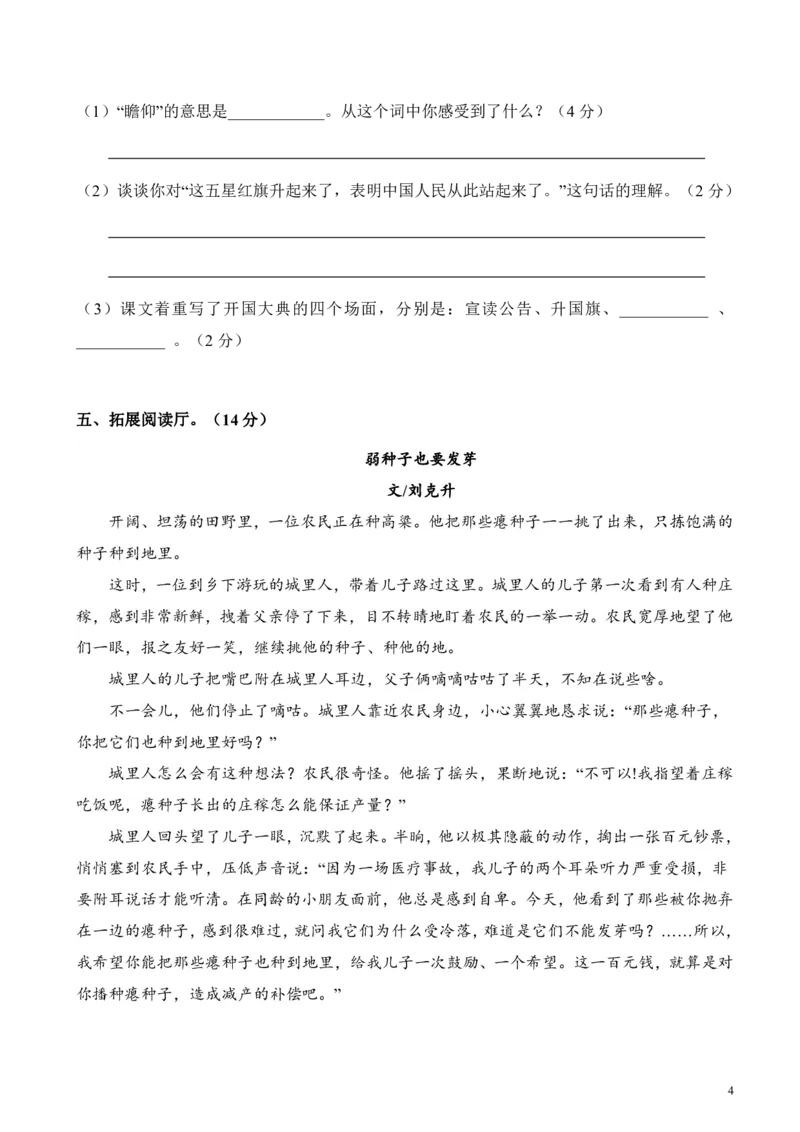 （1）“瞻仰”的意思是____。从这个词中你感受到了什么？（4分）

____

（2）谈谈你对“这五星红旗升起来了，表明中国人民从此站起来了。”这句话的理解。（2分）

____

____

（3）课文着重写了开国大典的四个场面，分别是：宣读公告、升国旗、____ 、____ 。（2分）

五、拓展阅读厅。（14分）

弱种子也要发芽

文/刘克升

开阔、坦荡的田野里，一位农民正在种高粱。他把那些瘪种子一一挑了出来，只拣饱满的种子种到地里。

这时，一位到乡下游玩的城里人，带着儿子路过这里。城里人的儿子第一次看到有人种庄稼，感到非常新鲜，拽着父亲停了下来，目不转睛地盯着农民的一举一动。农民宽厚地望了他们一眼，报之友好一笑，继续挑他的种子、种他的地。

城里人的儿子把嘴巴附在城里人耳边，父子俩嘀嘀咕咕了半天，不知在说些啥。

不一会儿，他们停止了嘀咕。城里人靠近农民身边，小心翼翼地恳求说：“那些瘪种子，你把它们也种到地里好吗？”

城里人怎么会有这种想法？农民很奇怪。他摇了摇头，果断地说：“不可以!我指望着庄稼吃饭呢，瘪种子长出的庄稼怎么能保证产量？”

城里人回头望了儿子一眼，沉默了起来。半晌，他以极其隐蔽的动作，掏出一张百元钞票，悄悄塞到农民手中，压低声音说：“因为一场医疗事故，我儿子的两个耳朵听力严重受损，非要附耳说话才能听清。在同龄的小朋友面前，他总是感到自卑。今天，他看到了那些被你抛弃在一边的瘪种子，感到很难过，就问我它们为什么受冷落，难道是它们不能发芽吗？……所以，我希望你能把那些瘪种子也种到地里，给我儿子一次鼓励、一个希望。这一百元钱，就算是对你播种瘪种子，造成减产的补偿吧。”

4